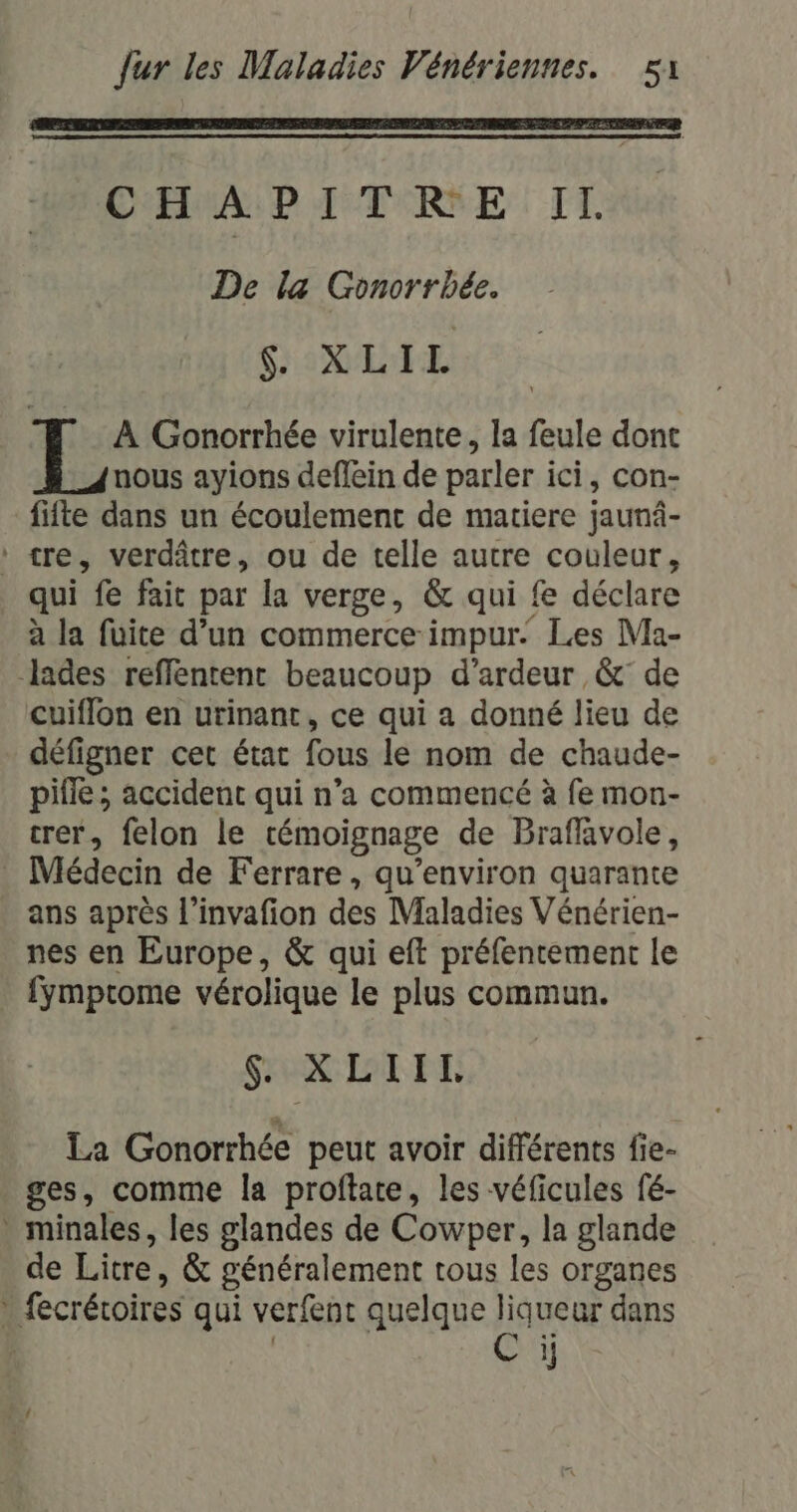 ſur les Maladies Vénériennes. 51

CHAPITRE II.

De la Gonorrhée.

§. XLII.

LA Gonorrhée virulente, la ſeule dont nous ayions deſſein de parler ici, conſiſte dans un écoulement de matiere jaunâtre, verdâtre, ou de telle autre couleur, qui ſe fait par la verge, & qui ſe déclare à la ſuite d'un commerce impur. Les Malades reſſentent beaucoup d'ardeur & de cuiſſon en urinant, ce qui a donné lieu de déſigner cet état ſous le nom de chaudepiſſe; accident qui n'a commencé à ſe montrer, ſelon le témoignage de Braſſavole, Médecin de Ferrare, qu'environ quarante ans après l'invaſion des Maladies Vénériennes en Europe, & qui eſt préſentement le ſymptome vérolique le plus commun.

§. XLIII.

La Gonorrhée peut avoir différents ſieges, comme la proſtate, les véſicules ſéminales, les glandes de Cowper, la glande de Litre, & généralement tous les organes ſecrétoires qui verſent quelque liqueur dans

C ij